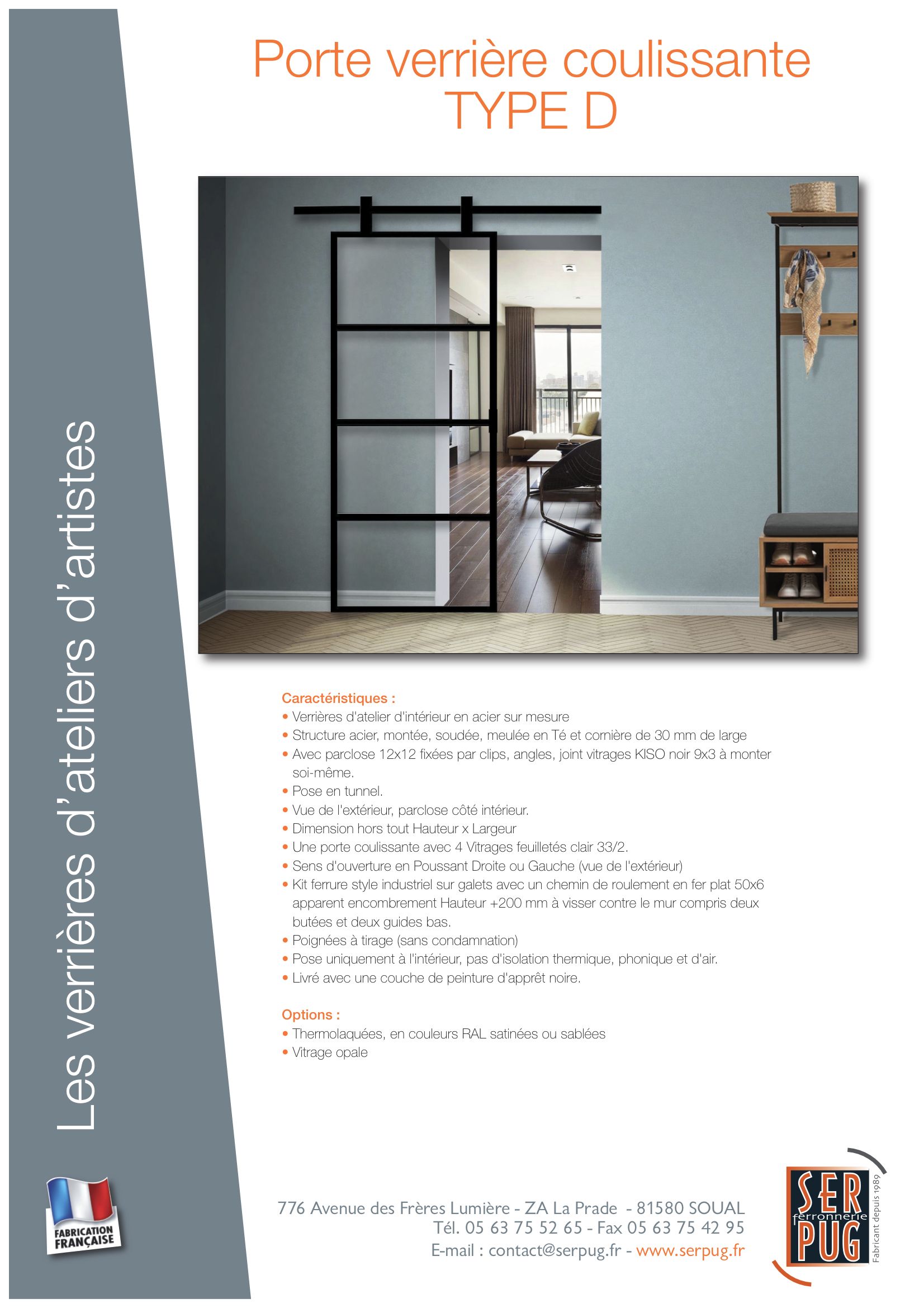 Porte verrière coulissante
TYPE D

Les verrières d'ateliers d'artistes

Caractéristiques :
• Verrières d'atelier d'intérieur en acier sur mesure
• Structure acier, montée, soudée, meulée en Té et cornière de 30 mm de large
• Avec parclose 12x12 fixées par clips, angles, joint vitrages KISO noir 9x3 à monter soi-même.
• Pose en tunnel.
• Vue de l'extérieur, parclose côté intérieur.
• Dimension hors tout Hauteur x Largeur
• Une porte coulissante avec 4 Vitrages feuilletés clair 33/2.
• Sens d'ouverture en Poussant Droite ou Gauche (vue de l'extérieur)
• Kit ferrure style industriel sur galets avec un chemin de roulement en fer plat 50x6 apparent encombrement Hauteur +200 mm à visser contre le mur compris deux butées et deux guides bas.
• Poignées à tirage (sans condamnation)
• Pose uniquement à l'intérieur, pas d'isolation thermique, phonique et d'air.
• Livré avec une couche de peinture d'apprêt noire.

Options :
• Thermolaquées, en couleurs RAL satinées ou sablées
• Vitrage opale

FABRICATION FRANÇAISE

776 Avenue des Frères Lumière - ZA La Prade - 81580 SOUAL
Tél. 05 63 75 52 65 - Fax 05 63 75 42 95
E-mail : contact@serpug.fr - www.serpug.fr

SER ferronnerie PUG
Fabricant depuis 1989